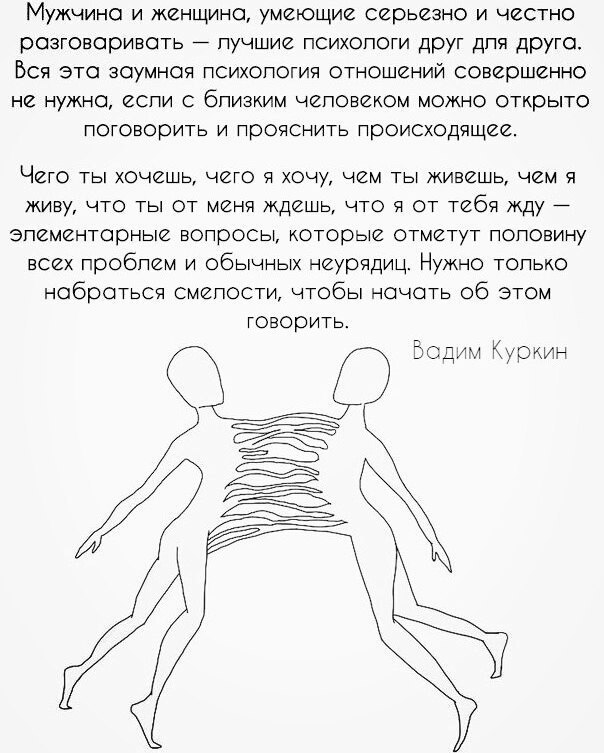 Мужчина и женщина, умеющие серьезно и честно разговаривать — лучшие психологи друг для друга. Вся эта заумная психология отношений совершенно не нужна, если с близким человеком можно открыто поговорить и прояснить происходящее.

Чего ты хочешь, чего я хочу, чем ты живешь, чем я живу, что ты от меня ждешь, что я от тебя жду — элементарные вопросы, которые отметут половину всех проблем и обычных неурядиц. Нужно только набраться смелости, чтобы начать об этом говорить.

Вадим Куркин